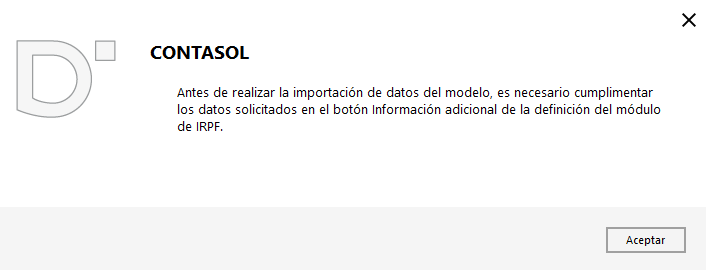 CONTASOL

Antes de realizar la importación de datos del modelo, es necesario cumplimentar los datos solicitados en el botón Información adicional de la definición del módulo de IRPF.

Aceptar